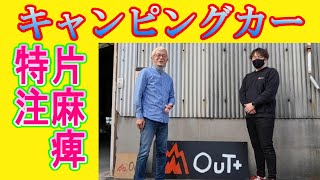 キャンピングカー

片麻痺

特注

OuT+